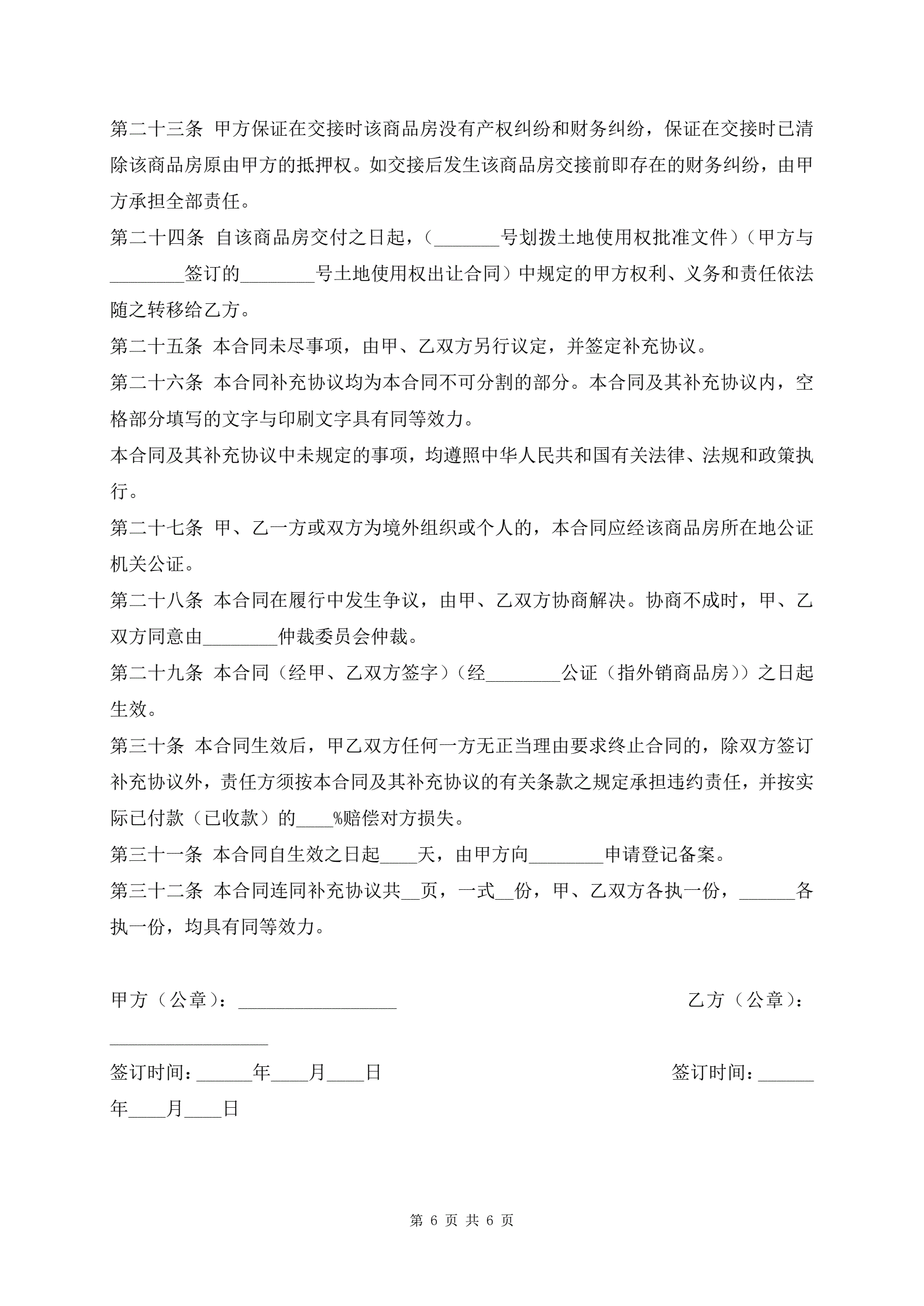 第二十三条 甲方保证在交接时该商品房没有产权纠纷和财务纠纷，保证在交接时已清除该商品房原由甲方的抵押权。如交接后发生该商品房交接前即存在的财务纠纷，由甲方承担全部责任。

第二十四条 自该商品房交付之日起，(_______号划拨土地使用权批准文件)(甲方与________签订的________号土地使用权出让合同)中规定的甲方权利、义务和责任依法随之转移给乙方。

第二十五条 本合同未尽事项，由甲、乙双方另行议定，并签定补充协议。

第二十六条 本合同补充协议均为本合同不可分割的部分。本合同及其补充协议内，空格部分填写的文字与印刷文字具有同等效力。

本合同及其补充协议中未规定的事项，均遵照中华人民共和国有关法律、法规和政策执行。

第二十七条 甲、乙一方或双方为境外组织或个人的，本合同应经该商品房所在地公证机关公证。

第二十八条 本合同在履行中发生争议，由甲、乙双方协商解决。协商不成时，甲、乙双方同意由________仲裁委员会仲裁。

第二十九条 本合同(经甲、乙双方签字)(经________公证(指外销商品房))之日起生效。

第三十条 本合同生效后，甲乙双方任何一方无正当理由要求终止合同的，除双方签订补充协议外，责任方须按本合同及其补充协议的有关条款之规定承担违约责任，并按实际已付款(已收款)的____%赔偿对方损失。

第三十一条 本合同自生效之日起____天，由甲方向________申请登记备案。

第三十二条 本合同连同补充协议共__页，一式__份，甲、乙双方各执一份，______各执一份，均具有同等效力。

甲方(公章)：_________________ 乙方(公章)：_________________

签订时间：______年____月____日 签订时间：______年____月____日

第 6 页 共 6 页